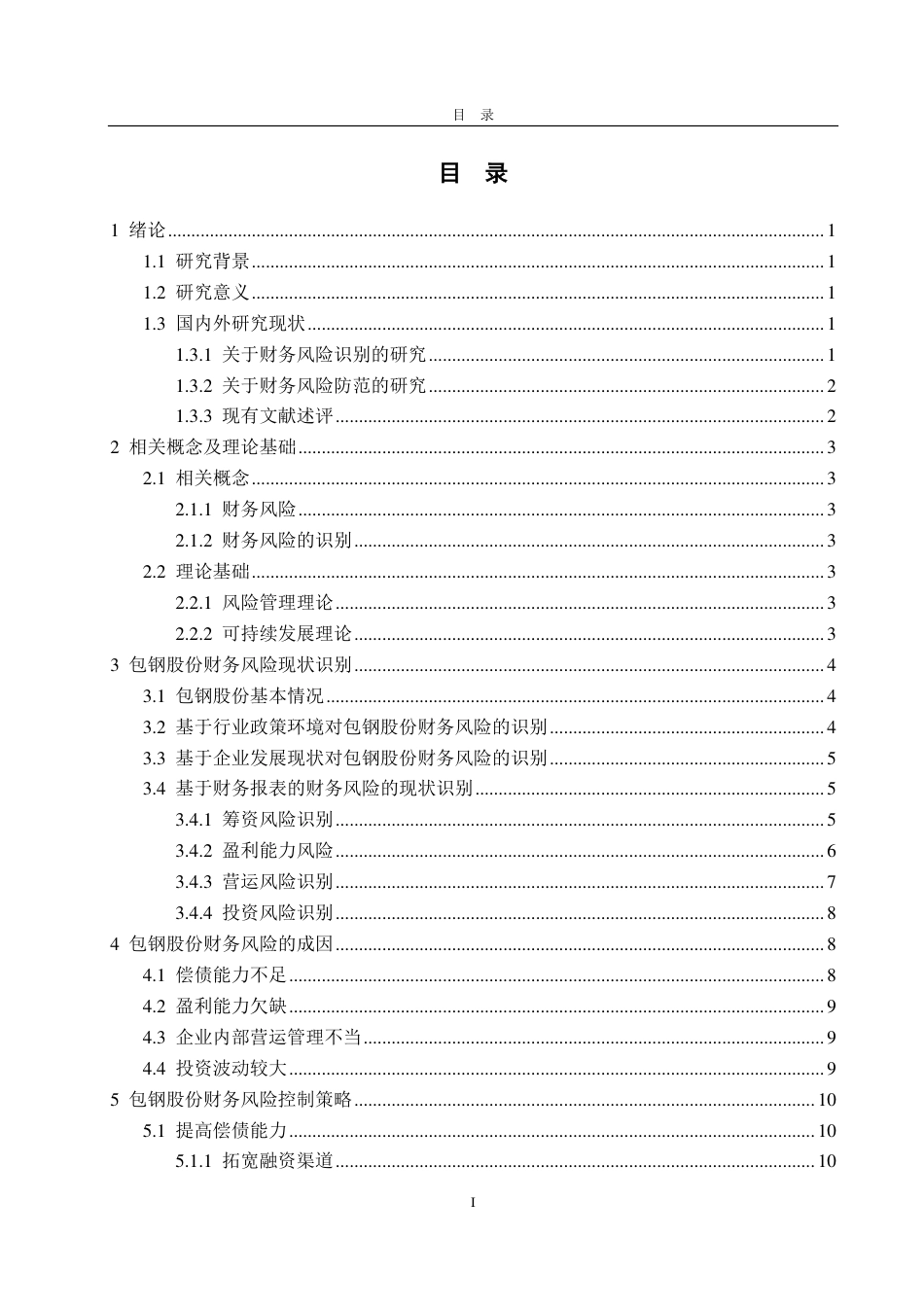 目 录

目 录

1 绪论 1

1.1 研究背景 1

1.2 研究意义 1

1.3 国内外研究现状 1

1.3.1 关于财务风险识别的研究 1

1.3.2 关于财务风险防范的研究 2

1.3.3 现有文献述评 2

2 相关概念及理论基础 3

2.1 相关概念 3

2.1.1 财务风险 3

2.1.2 财务风险的识别 3

2.2 理论基础 3

2.2.1 风险管理理论 3

2.2.2 可持续发展理论 3

3 包钢股份财务风险现状识别 4

3.1 包钢股份基本情况 4

3.2 基于行业政策环境对包钢股份财务风险的识别 4

3.3 基于企业发展现状对包钢股份财务风险的识别 5

3.4 基于财务报表的财务风险的现状识别 5

3.4.1 筹资风险识别 5

3.4.2 盈利能力风险 6

3.4.3 营运风险识别 7

3.4.4 投资风险识别 8

4 包钢股份财务风险的成因 8

4.1 偿债能力不足 8

4.2 盈利能力欠缺 9

4.3 企业内部营运管理不当 9

4.4 投资波动较大 9

5 包钢股份财务风险控制策略 10

5.1 提高偿债能力 10

5.1.1 拓宽融资渠道 10

I